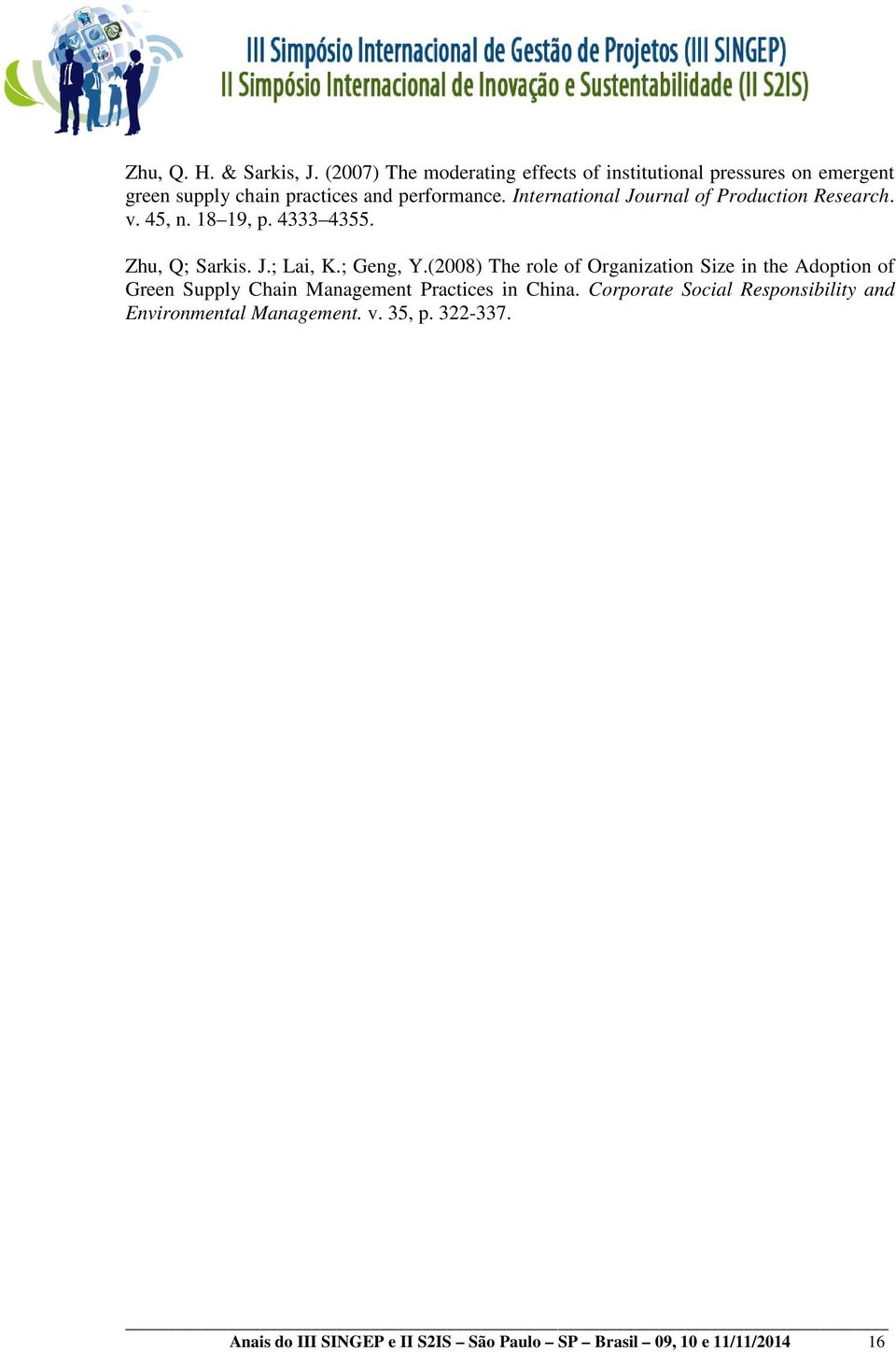 III Simpósio Internacional de Gestão de Projetos (III SINGEP)
II Simpósio Internacional de Inovação e Sustentabilidade (II S2IS)

Zhu, Q. H. & Sarkis, J. (2007) The moderating effects of institutional pressures on emergent green supply chain practices and performance. International Journal of Production Research. v. 45, n. 18–19, p. 4333–4355.

Zhu, Q; Sarkis. J.; Lai, K.; Geng, Y.(2008) The role of Organization Size in the Adoption of Green Supply Chain Management Practices in China. Corporate Social Responsibility and Environmental Management. v. 35, p. 322-337.

Anais do III SINGEP e II S2IS – São Paulo – SP – Brasil – 09, 10 e 11/11/2014 16